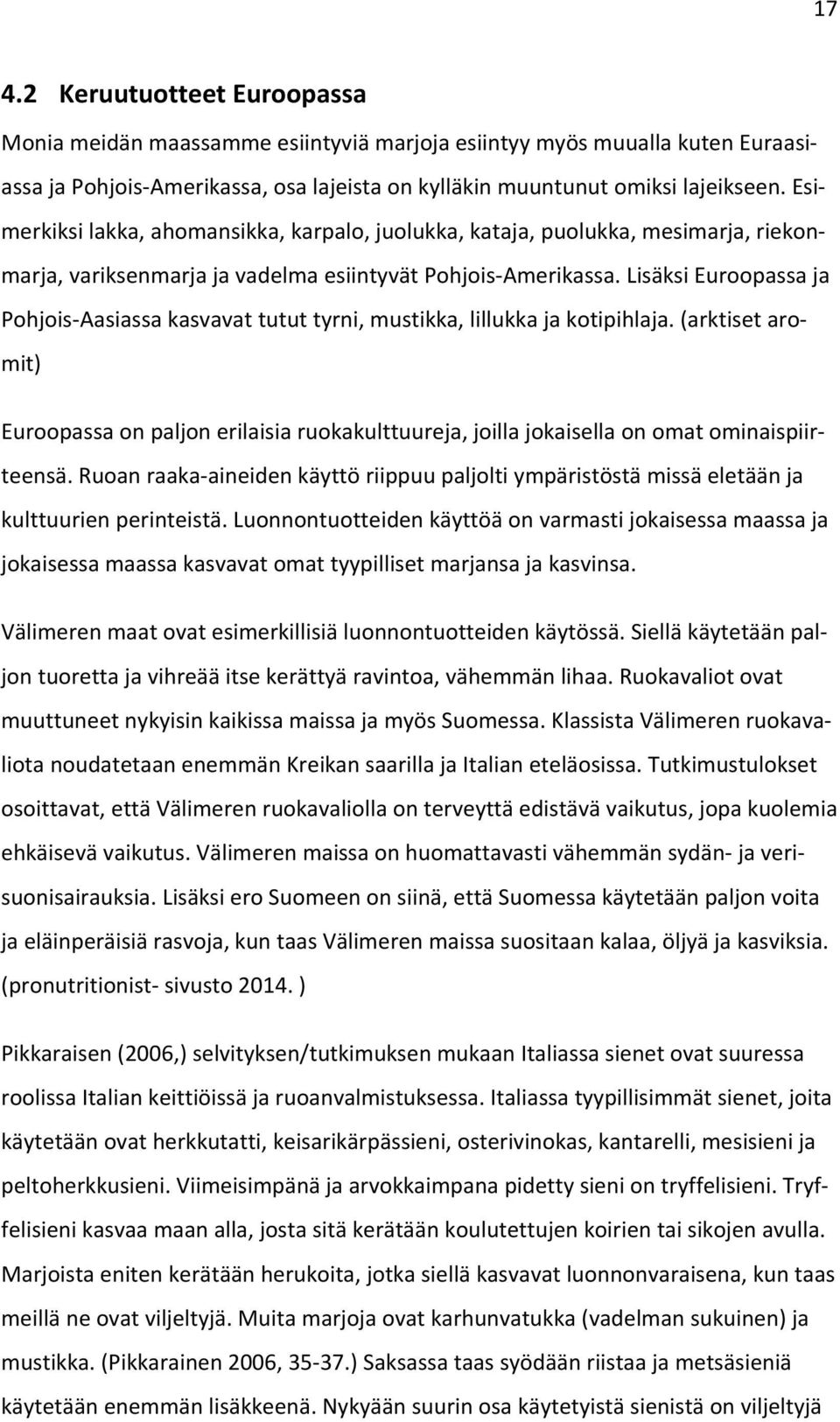 17

4.2 Keruutuotteet Euroopassa

Monia meidän maassamme esiintyviä marjoja esiintyy myös muualla kuten Euraasiassa ja Pohjois-Amerikassa, osa lajeista on kylläkin muuntunut omiksi lajeikseen. Esimerkiksi lakka, ahomansikka, karpalo, juolukka, kataja, puolukka, mesimarja, riekonmarja, variksenmarja ja vadelma esiintyvät Pohjois-Amerikassa. Lisäksi Euroopassa ja Pohjois-Aasiassa kasvavat tutut tyrni, mustikka, lillukka ja kotipihlaja. (arktiset aromit)

Euroopassa on paljon erilaisia ruokakulttuureja, joilla jokaisella on omat ominaispiirteensä. Ruoan raaka-aineiden käyttö riippuu paljolti ympäristöstä missä eletään ja kulttuurien perinteistä. Luonnontuotteiden käyttöä on varmasti jokaisessa maassa ja jokaisessa maassa kasvavat omat tyypilliset marjansa ja kasvinsa.

Välimeren maat ovat esimerkillisiä luonnontuotteiden käytössä. Siellä käytetään paljon tuoretta ja vihreää itse kerättyä ravintoa, vähemmän lihaa. Ruokavaliot ovat muuttuneet nykyisin kaikissa maissa ja myös Suomessa. Klassista Välimeren ruokavaliota noudatetaan enemmän Kreikan saarilla ja Italian eteläosissa. Tutkimustulokset osoittavat, että Välimeren ruokavaliolla on terveyttä edistävä vaikutus, jopa kuolemia ehkäisevä vaikutus. Välimeren maissa on huomattavasti vähemmän sydän- ja verisuonisairauksia. Lisäksi ero Suomeen on siinä, että Suomessa käytetään paljon voita ja eläinperäisiä rasvoja, kun taas Välimeren maissa suositaan kalaa, öljyä ja kasviksia. (pronutritionist- sivusto 2014. )

Pikkaraisen (2006,) selvityksen/tutkimuksen mukaan Italiassa sienet ovat suuressa roolissa Italian keittiöissä ja ruoanvalmistuksessa. Italiassa tyypillisimmät sienet, joita käytetään ovat herkkutatti, keisarikärpässieni, osterivinokas, kantarelli, mesisieni ja peltoherkkusieni. Viimeisimpänä ja arvokkaimpana pidetty sieni on tryffelisieni. Tryffelisieni kasvaa maan alla, josta sitä kerätään koulutettujen koirien tai sikojen avulla. Marjoista eniten kerätään herukoita, jotka siellä kasvavat luonnonvaraisena, kun taas meillä ne ovat viljeltyjä. Muita marjoja ovat karhunvatukka (vadelman sukuinen) ja mustikka. (Pikkarainen 2006, 35-37.) Saksassa taas syödään riistaa ja metsäsieniä käytetään enemmän lisäkkeenä. Nykyään suurin osa käytetyistä sienistä on viljeltyjä